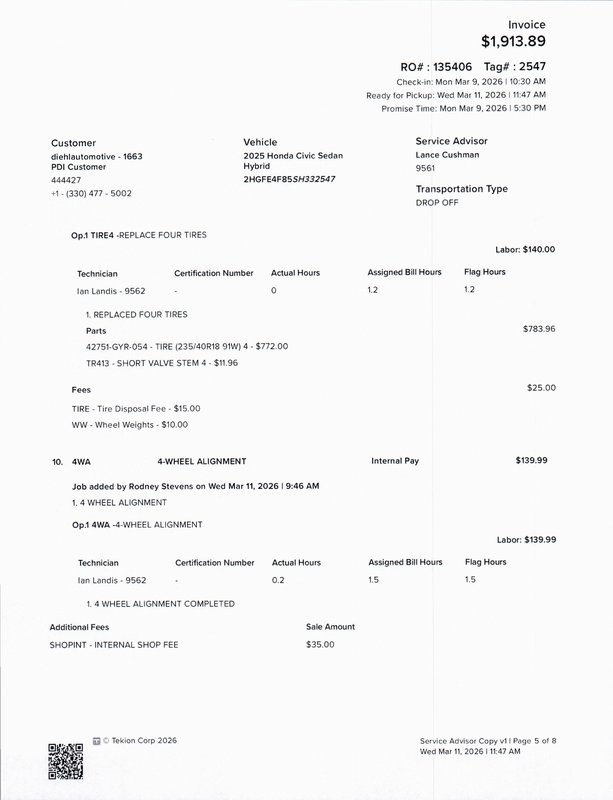 Invoice
$1,913.89

RO# : 135406 Tag# : 2547
Check-in: Mon Mar 9, 2026 | 10:30 AM
Ready for Pickup: Wed Mar 11, 2026 | 11:47 AM
Promise Time: Mon Mar 9, 2026 | 5:30 PM

Customer
diehlautomotive - 1663
PDI Customer
444427
+1 - (330) 477 - 5002

Vehicle
2025 Honda Civic Sedan Hybrid
2HGFE4F85SH332547

Service Advisor
Lance Cushman
9561

Transportation Type
DROP OFF

Op.1 TIRE4 -REPLACE FOUR TIRES

Labor: $140.00

| Technician | Certification Number | Actual Hours | Assigned Bill Hours | Flag Hours |
|---|---|---|---|---|
| Ian Landis - 9562 | - | 0 | 1.2 | 1.2 |

1. REPLACED FOUR TIRES

Parts
$783.96
42751-GYR-054 - TIRE (235/40R18 91W) 4 - $772.00
TR413 - SHORT VALVE STEM 4 - $11.96

Fees
$25.00
TIRE - Tire Disposal Fee - $15.00
WW - Wheel Weights - $10.00

10. 4WA 4-WHEEL ALIGNMENT Internal Pay $139.99

Job added by Rodney Stevens on Wed Mar 11, 2026 | 9:46 AM
1. 4 WHEEL ALIGNMENT

Op.1 4WA -4-WHEEL ALIGNMENT

Labor: $139.99

| Technician | Certification Number | Actual Hours | Assigned Bill Hours | Flag Hours |
|---|---|---|---|---|
| Ian Landis - 9562 | - | 0.2 | 1.5 | 1.5 |

1. 4 WHEEL ALIGNMENT COMPLETED

| Additional Fees | Sale Amount |
|---|---|
| SHOPINT - INTERNAL SHOP FEE | $35.00 |

© Tekion Corp 2026

Service Advisor Copy v1 | Page 5 of 8
Wed Mar 11, 2026 | 11:47 AM